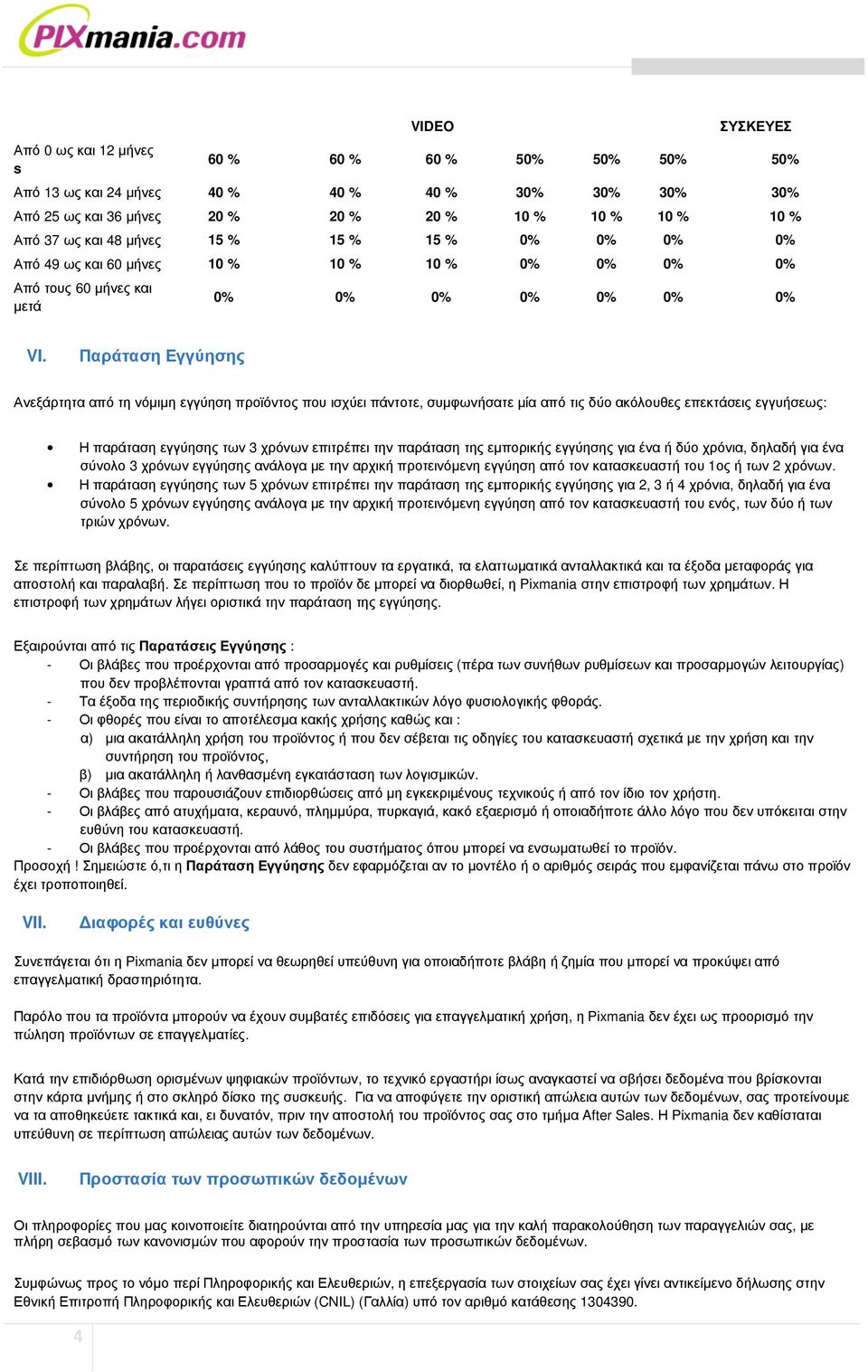 PIXmania.com

| | | | VIDEO | | | | ΣΥΣΚΕΥΕΣ |
|---|---|---|---|---|---|---|---|
| Από 0 ως και 12 μήνες s | 60 % | 60 % | 60 % | 50% | 50% | 50% | 50% |
| Από 13 ως και 24 μήνες | 40 % | 40 % | 40 % | 30% | 30% | 30% | 30% |
| Από 25 ως και 36 μήνες | 20 % | 20 % | 20 % | 10 % | 10 % | 10 % | 10 % |
| Από 37 ως και 48 μήνες | 15 % | 15 % | 15 % | 0% | 0% | 0% | 0% |
| Από 49 ως και 60 μήνες | 10 % | 10 % | 10 % | 0% | 0% | 0% | 0% |
| Από τους 60 μήνες και μετά | 0% | 0% | 0% | 0% | 0% | 0% | 0% |

VI. Παράταση Εγγύησης

Ανεξάρτητα από τη νόμιμη εγγύηση προϊόντος που ισχύει πάντοτε, συμφωνήσατε μία από τις δύο ακόλουθες επεκτάσεις εγγυήσεως:

• Η παράταση εγγύησης των 3 χρόνων επιτρέπει την παράταση της εμπορικής εγγύησης για ένα ή δύο χρόνια, δηλαδή για ένα σύνολο 3 χρόνων εγγύησης ανάλογα με την αρχική προτεινόμενη εγγύηση από τον κατασκευαστή του 1ος ή των 2 χρόνων.
• Η παράταση εγγύησης των 5 χρόνων επιτρέπει την παράταση της εμπορικής εγγύησης για 2, 3 ή 4 χρόνια, δηλαδή για ένα σύνολο 5 χρόνων εγγύησης ανάλογα με την αρχική προτεινόμενη εγγύηση από τον κατασκευαστή του ενός, των δύο ή των τριών χρόνων.

Σε περίπτωση βλάβης, οι παρατάσεις εγγύησης καλύπτουν τα εργατικά, τα ελαττωματικά ανταλλακτικά και τα έξοδα μεταφοράς για αποστολή και παραλαβή. Σε περίπτωση που το προϊόν δε μπορεί να διορθωθεί, η Pixmania στην επιστροφή των χρημάτων. Η επιστροφή των χρημάτων λήγει οριστικά την παράταση της εγγύησης.

Εξαιρούνται από τις Παρατάσεις Εγγύησης :
- Οι βλάβες που προέρχονται από προσαρμογές και ρυθμίσεις (πέρα των συνήθων ρυθμίσεων και προσαρμογών λειτουργίας) που δεν προβλέπονται γραπτά από τον κατασκευαστή.
- Τα έξοδα της περιοδικής συντήρησης των ανταλλακτικών λόγο φυσιολογικής φθοράς.
- Οι φθορές που είναι το αποτέλεσμα κακής χρήσης καθώς και :
α) μια ακατάλληλη χρήση του προϊόντος ή που δεν σέβεται τις οδηγίες του κατασκευαστή σχετικά με την χρήση και την συντήρηση του προϊόντος,
β) μια ακατάλληλη ή λανθασμένη εγκατάσταση των λογισμικών.
- Οι βλάβες που παρουσιάζουν επιδιορθώσεις από μη εγκεκριμένους τεχνικούς ή από τον ίδιο τον χρήστη.
- Οι βλάβες από ατυχήματα, κεραυνό, πλημμύρα, πυρκαγιά, κακό εξαερισμό ή οποιαδήποτε άλλο λόγο που δεν υπόκειται στην ευθύνη του κατασκευαστή.
- Οι βλάβες που προέρχονται από λάθος του συστήματος όπου μπορεί να ενσωματωθεί το προϊόν.
Προσοχή ! Σημειώστε ό,τι η Παράταση Εγγύησης δεν εφαρμόζεται αν το μοντέλο ή ο αριθμός σειράς που εμφανίζεται πάνω στο προϊόν έχει τροποποιηθεί.

VII. Διαφορές και ευθύνες

Συνεπάγεται ότι η Pixmania δεν μπορεί να θεωρηθεί υπεύθυνη για οποιαδήποτε βλάβη ή ζημία που μπορεί να προκύψει από επαγγελματική δραστηριότητα.

Παρόλο που τα προϊόντα μπορούν να έχουν συμβατές επιδόσεις για επαγγελματική χρήση, η Pixmania δεν έχει ως προορισμό την πώληση προϊόντων σε επαγγελματίες.

Κατά την επιδιόρθωση ορισμένων ψηφιακών προϊόντων, το τεχνικό εργαστήρι ίσως αναγκαστεί να σβήσει δεδομένα που βρίσκονται στην κάρτα μνήμης ή στο σκληρό δίσκο της συσκευής. Για να αποφύγετε την οριστική απώλεια αυτών των δεδομένων, σας προτείνουμε να τα αποθηκεύετε τακτικά και, ει δυνατόν, πριν την αποστολή του προϊόντος σας στο τμήμα After Sales. Η Pixmania δεν καθίσταται υπεύθυνη σε περίπτωση απώλειας αυτών των δεδομένων.

VIII. Προστασία των προσωπικών δεδομένων

Οι πληροφορίες που μας κοινοποιείτε διατηρούνται από την υπηρεσία μας για την καλή παρακολούθηση των παραγγελιών σας, με πλήρη σεβασμό των κανονισμών που αφορούν την προστασία των προσωπικών δεδομένων.

Συμφώνως προς το νόμο περί Πληροφορικής και Ελευθεριών, η επεξεργασία των στοιχείων σας έχει γίνει αντικείμενο δήλωσης στην Εθνική Επιτροπή Πληροφορικής και Ελευθεριών (CNIL) (Γαλλία) υπό τον αριθμό κατάθεσης 1304390.

4